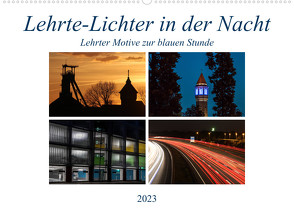 Lehrte-Lichter in der Nacht

Lehrter Motive zur blauen Stunde

2023